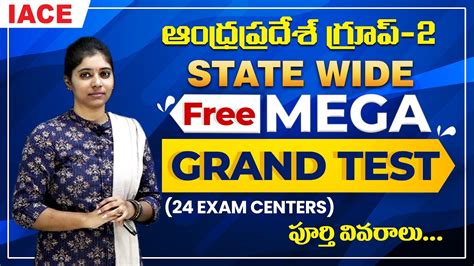 IACE

ఆంధ్రప్రదేశ్ గ్రూప్-2

STATE WIDE

Free MEGA

GRAND TEST

(24 EXAM CENTERS)

పూర్తి వివరాలు...